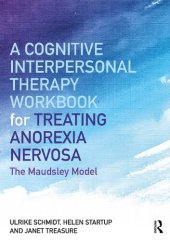 A COGNITIVE INTERPERSONAL THERAPY WORKBOOK for TREATING ANOREXIA NERVOSA

The Maudsley Model

ULRIKE SCHMIDT, HELEN STARTUP AND JANET TREASURE

R